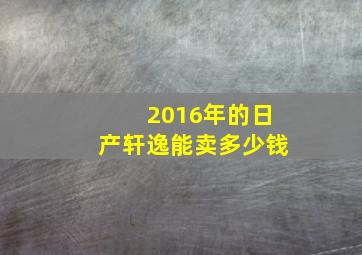 2016年的日产轩逸能卖多少钱